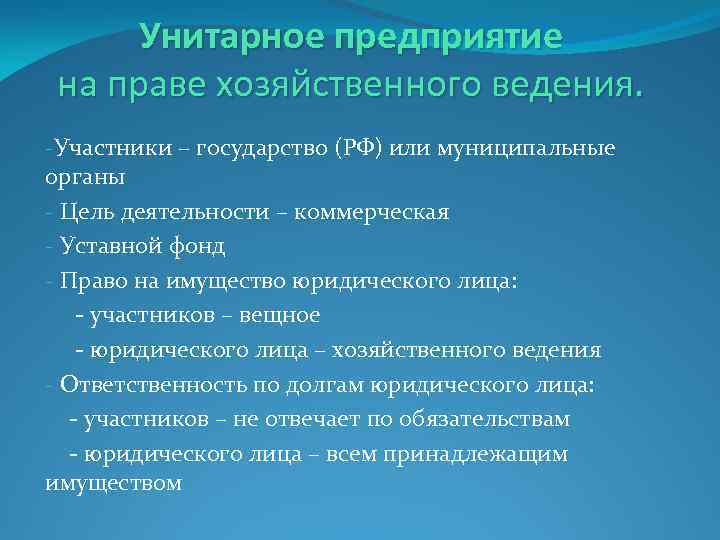 Унитарное предприятие
на праве хозяйственного ведения.

-Участники – государство (РФ) или муниципальные органы

- Цель деятельности – коммерческая

- Уставной фонд

- Право на имущество юридического лица:

- участников – вещное

- юридического лица – хозяйственного ведения

- Ответственность по долгам юридического лица:

- участников – не отвечает по обязательствам

- юридического лица – всем принадлежащим имуществом